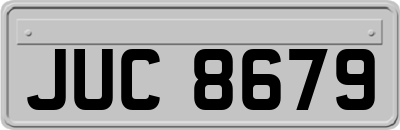 JUC 8679